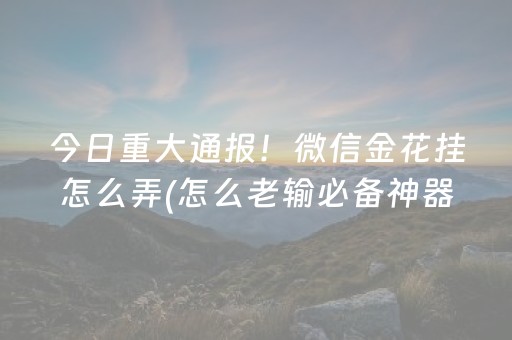 今日重大通报！微信金花挂怎么弄(怎么老输必备神器